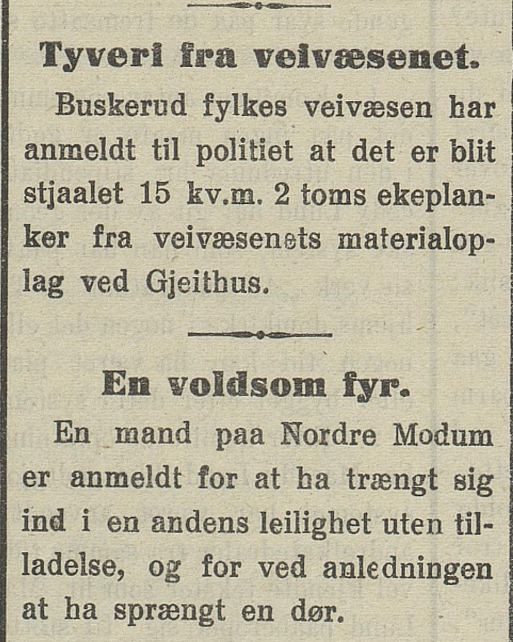 Tyveri fra veivæsenet.

Buskerud fylkes veivæsen har anmeldt til politiet at det er blit stjaalet 15 kv.m. 2 toms ekeplanker fra veivæsenets materialoplag ved Gjeithus.

En voldsom fyr.

En mand paa Nordre Modum er anmeldt for at ha trængt sig ind i en andens leilighet uten tilladelse, og for ved anledningen at ha sprængt en dør.